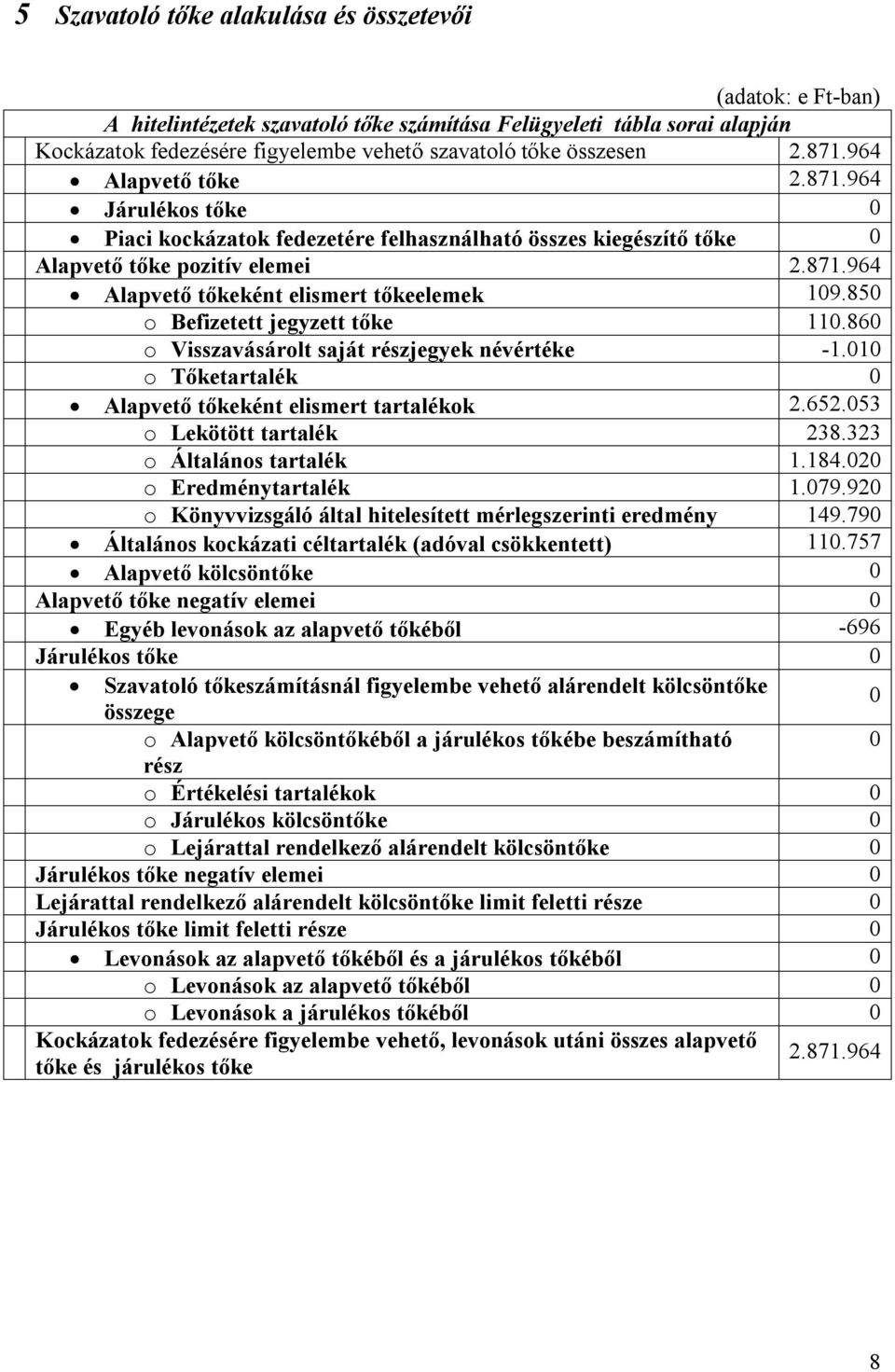 5 Szavatoló tőke alakulása és összetevői

(adatok: e Ft-ban)

| A hitelintézetek szavatoló tőke számítása Felügyeleti tábla sorai alapján | |
|---|---|
| Kockázatok fedezésére figyelembe vehető szavatoló tőke összesen | 2.871.964 |
| • Alapvető tőke | 2.871.964 |
| • Járulékos tőke | 0 |
| • Piaci kockázatok fedezetére felhasználható összes kiegészítő tőke | 0 |
| Alapvető tőke pozitív elemei | 2.871.964 |
| • Alapvető tőkeként elismert tőkeelemek | 109.850 |
| o Befizetett jegyzett tőke | 110.860 |
| o Visszavásárolt saját részjegyek névértéke | -1.010 |
| o Tőketartalék | 0 |
| • Alapvető tőkeként elismert tartalékok | 2.652.053 |
| o Lekötött tartalék | 238.323 |
| o Általános tartalék | 1.184.020 |
| o Eredménytartalék | 1.079.920 |
| o Könyvvizsgáló által hitelesített mérlegszerinti eredmény | 149.790 |
| • Általános kockázati céltartalék (adóval csökkentett) | 110.757 |
| • Alapvető kölcsöntőke | 0 |
| Alapvető tőke negatív elemei | 0 |
| • Egyéb levonások az alapvető tőkéből | -696 |
| Járulékos tőke | 0 |
| • Szavatoló tőkeszámításnál figyelembe vehető alárendelt kölcsöntőke összege | 0 |
| o Alapvető kölcsöntőkéből a járulékos tőkébe beszámítható rész | 0 |
| o Értékelési tartalékok | 0 |
| o Járulékos kölcsöntőke | 0 |
| o Lejárattal rendelkező alárendelt kölcsöntőke | 0 |
| Járulékos tőke negatív elemei | 0 |
| Lejárattal rendelkező alárendelt kölcsöntőke limit feletti része | 0 |
| Járulékos tőke limit feletti része | 0 |
| • Levonások az alapvető tőkéből és a járulékos tőkéből | 0 |
| o Levonások az alapvető tőkéből | 0 |
| o Levonások a járulékos tőkéből | 0 |
| Kockázatok fedezésére figyelembe vehető, levonások utáni összes alapvető tőke és járulékos tőke | 2.871.964 |

8